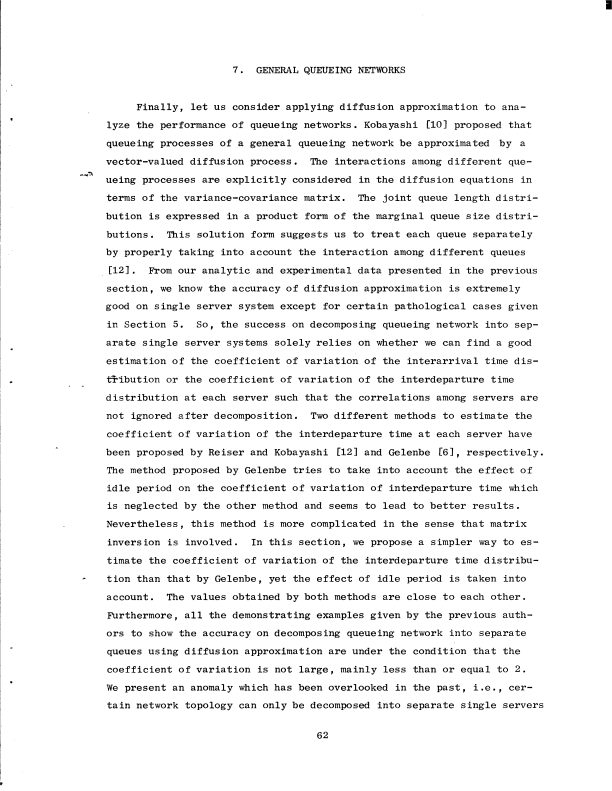 7. GENERAL QUEUEING NETWORKS

Finally, let us consider applying diffusion approximation to analyze the performance of queueing networks. Kobayashi [10] proposed that queueing processes of a general queueing network be approximated by a vector-valued diffusion process. The interactions among different queueing processes are explicitly considered in the diffusion equations in terms of the variance-covariance matrix. The joint queue length distribution is expressed in a product form of the marginal queue size distributions. This solution form suggests us to treat each queue separately by properly taking into account the interaction among different queues [12]. From our analytic and experimental data presented in the previous section, we know the accuracy of diffusion approximation is extremely good on single server system except for certain pathological cases given in Section 5. So, the success on decomposing queueing network into separate single server systems solely relies on whether we can find a good estimation of the coefficient of variation of the interarrival time distribution or the coefficient of variation of the interdeparture time distribution at each server such that the correlations among servers are not ignored after decomposition. Two different methods to estimate the coefficient of variation of the interdeparture time at each server have been proposed by Reiser and Kobayashi [12] and Gelenbe [6], respectively. The method proposed by Gelenbe tries to take into account the effect of idle period on the coefficient of variation of interdeparture time which is neglected by the other method and seems to lead to better results. Nevertheless, this method is more complicated in the sense that matrix inversion is involved. In this section, we propose a simpler way to estimate the coefficient of variation of the interdeparture time distribution than that by Gelenbe, yet the effect of idle period is taken into account. The values obtained by both methods are close to each other. Furthermore, all the demonstrating examples given by the previous authors to show the accuracy on decomposing queueing network into separate queues using diffusion approximation are under the condition that the coefficient of variation is not large, mainly less than or equal to 2. We present an anomaly which has been overlooked in the past, i.e., certain network topology can only be decomposed into separate single servers

62